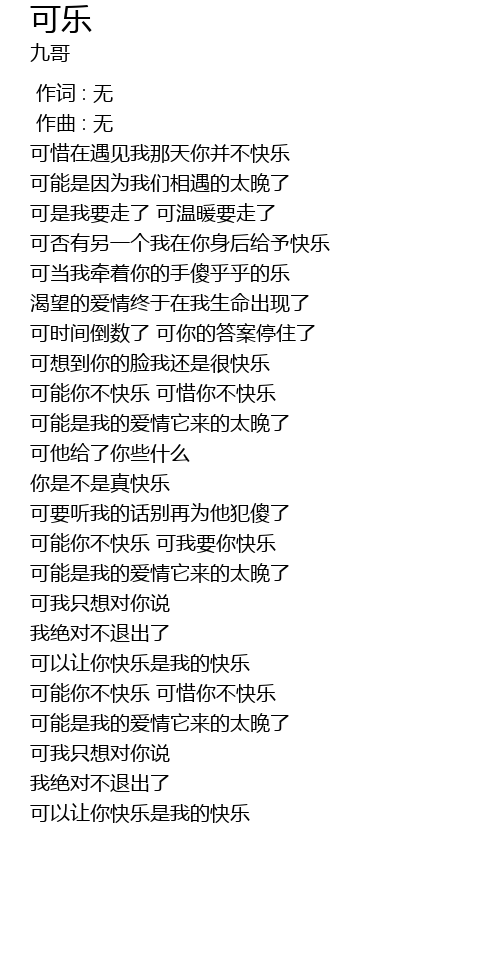 可乐
九哥

作词 : 无
作曲 : 无
可惜在遇见我那天你并不快乐
可能是因为我们相遇的太晚了
可是我要走了 可温暖要走了
可否有另一个我在你身后给予快乐
可当我牵着你的手傻乎乎的乐
渴望的爱情终于在我生命出现了
可时间倒数了 可你的答案停住了
可想到你的脸我还是很快乐
可能你不快乐 可惜你不快乐
可能是我的爱情它来的太晚了
可他给了你些什么
你是不是真快乐
可要听我的话别再为他犯傻了
可能你不快乐 可我要你快乐
可能是我的爱情它来的太晚了
可我只想对你说
我绝对不退出了
可以让你快乐是我的快乐
可能你不快乐 可惜你不快乐
可能是我的爱情它来的太晚了
可我只想对你说
我绝对不退出了
可以让你快乐是我的快乐